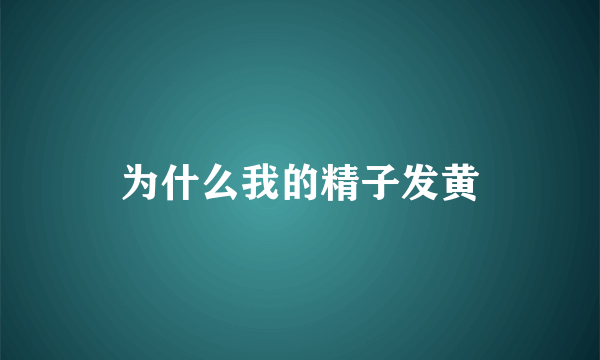 为什么我的精子发黄